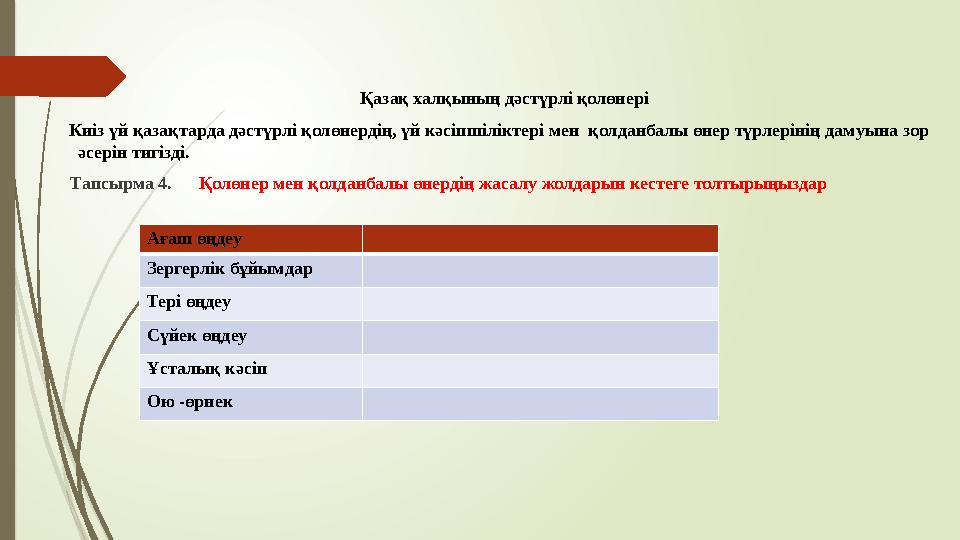 Қазақ халқының дәстүрлі қолөнері

Киіз үй қазақтарда дәстүрлі қолөнердің, үй кәсіпшіліктері мен қолданбалы өнер түрлерінің дамуына зор әсерін тигізді.

Тапсырма 4. Қолөнер мен қолданбалы өнердің жасалу жолдарын кестеге толтырыңыздар

| Ағаш өңдеу | |
|---|---|
| Зергерлік бұйымдар | |
| Тері өңдеу | |
| Сүйек өңдеу | |
| Ұсталық кәсіп | |
| Ою -өрнек | |